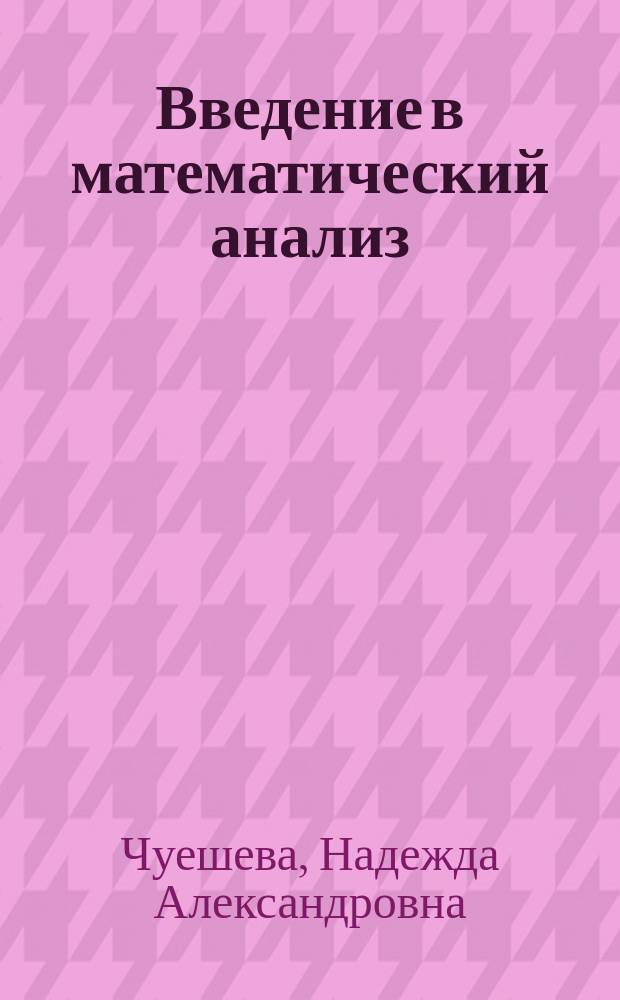 Введение в математический анализ

Чуешева, Надежда Александровна